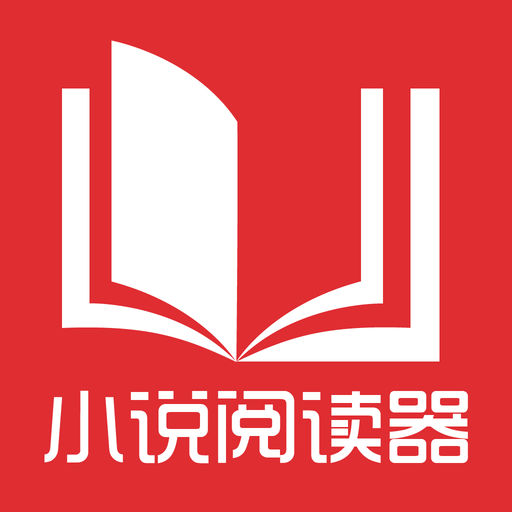 小说阅读器